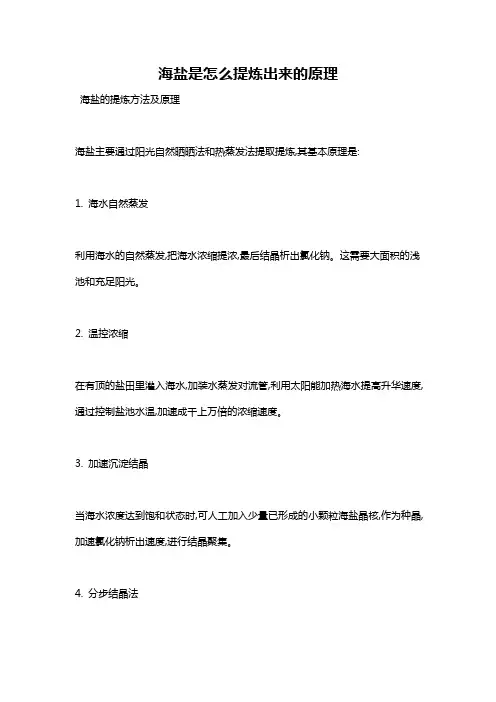 海盐是怎么提炼出来的原理

海盐的提炼方法及原理

海盐主要通过阳光自然晒晒法和热蒸发法提取提炼,其基本原理是:

1. 海水自然蒸发

利用海水的自然蒸发,把海水浓缩提浓,最后结晶析出氯化钠。这需要大面积的浅池和充足阳光。

2. 温控浓缩

在有顶的盐田里灌入海水,加装水蒸发对流管,利用太阳能加热海水提高升华速度,通过控制盐池水温,加速成千上万倍的浓缩速度。

3. 加速沉淀结晶

当海水浓度达到饱和状态时,可人工加入少量已形成的小颗粒海盐晶核,作为种晶,加速氯化钠析出速度,进行结晶聚集。

4. 分步结晶法